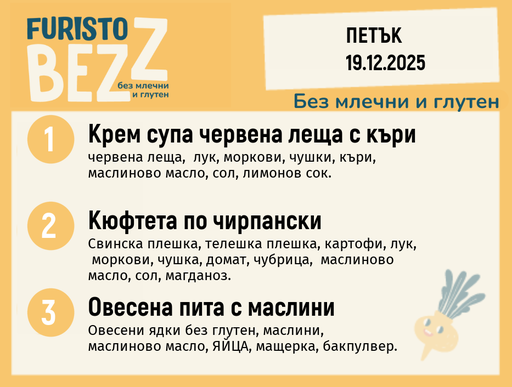 FURISTO BEZZ
без млечни и глутен

ПЕТЪК
19.12.2025

Без млечни и глутен

1
Крем супа червена леща с къри
червена леща, лук, моркови, чушки, къри, маслиново масло, сол, лимонов сок.

2
Кюфтета по чирпански
Свинска плешка, телешка плешка, картофи, лук, моркови, чушка, домат, чубрица, маслиново масло, сол, магданоз.

3
Овесена пита с маслини
Овесени ядки без глутен, маслини, маслиново масло, ЯЙЦА, мащерка, бакпулвер.